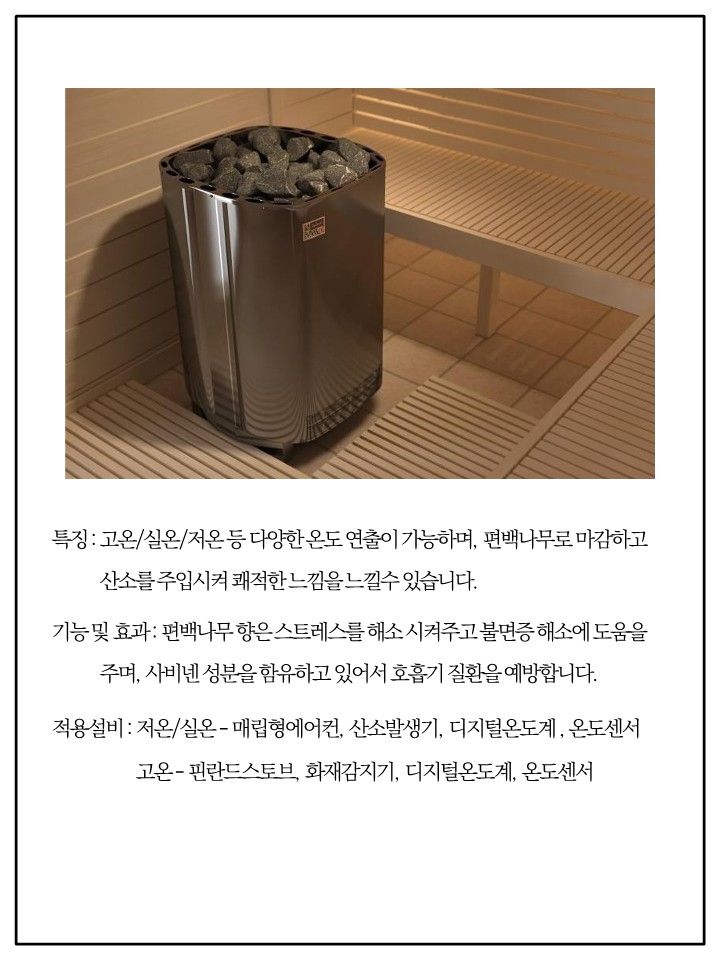 특징 : 고온/실온/저온 등 다양한 온도 연출이 가능하며, 편백나무로 마감하고 산소를 주입시켜 쾌적한 느낌을 느낄수 있습니다.

기능 및 효과 : 편백나무 향은 스트레스를 해소 시켜주고 불면증 해소에 도움을 주며, 사비넨 성분을 함유하고 있어서 호흡기 질환을 예방합니다.

적용설비 : 저온/실온 - 매립형에어컨, 산소발생기, 디지털온도계 , 온도센서
고온 - 핀란드스토브, 화재감지기, 디지털온도계, 온도센서